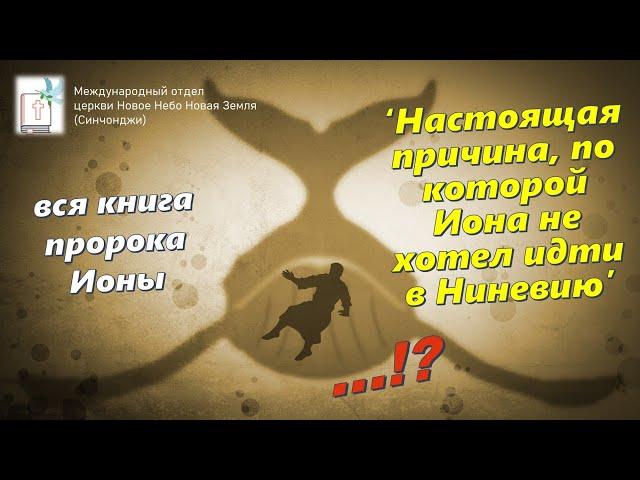 Международный отдел церкви Новое Небо Новая Земля (Синчонджи)

вся книга пророка Ионы

'Настоящая причина, по которой Иона не хотел идти в Ниневию'

...!?